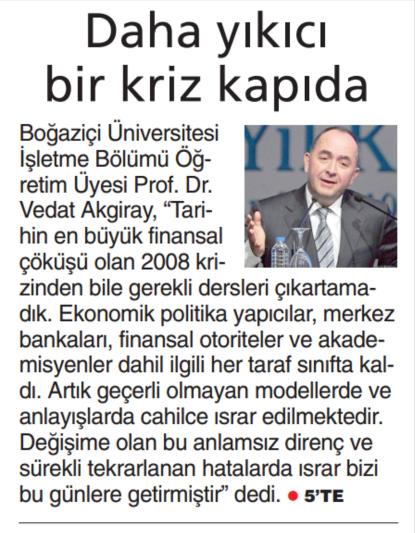 Daha yıkıcı bir kriz kapıda

Boğaziçi Üniversitesi İşletme Bölümü Öğretim Üyesi Prof. Dr. Vedat Akgiray, "Tarihin en büyük finansal çöküşü olan 2008 krizinden bile gerekli dersleri çıkartamadık. Ekonomik politika yapıcılar, merkez bankaları, finansal otoriteler ve akademisyenler dahil ilgili her taraf sınıfta kaldı. Artık geçerli olmayan modellerde ve anlayışlarda cahilce ısrar edilmektedir. Değişime olan bu anlamsız direnç ve sürekli tekrarlanan hatalarda ısrar bizi bu günlere getirmiştir" dedi. • 5'TE